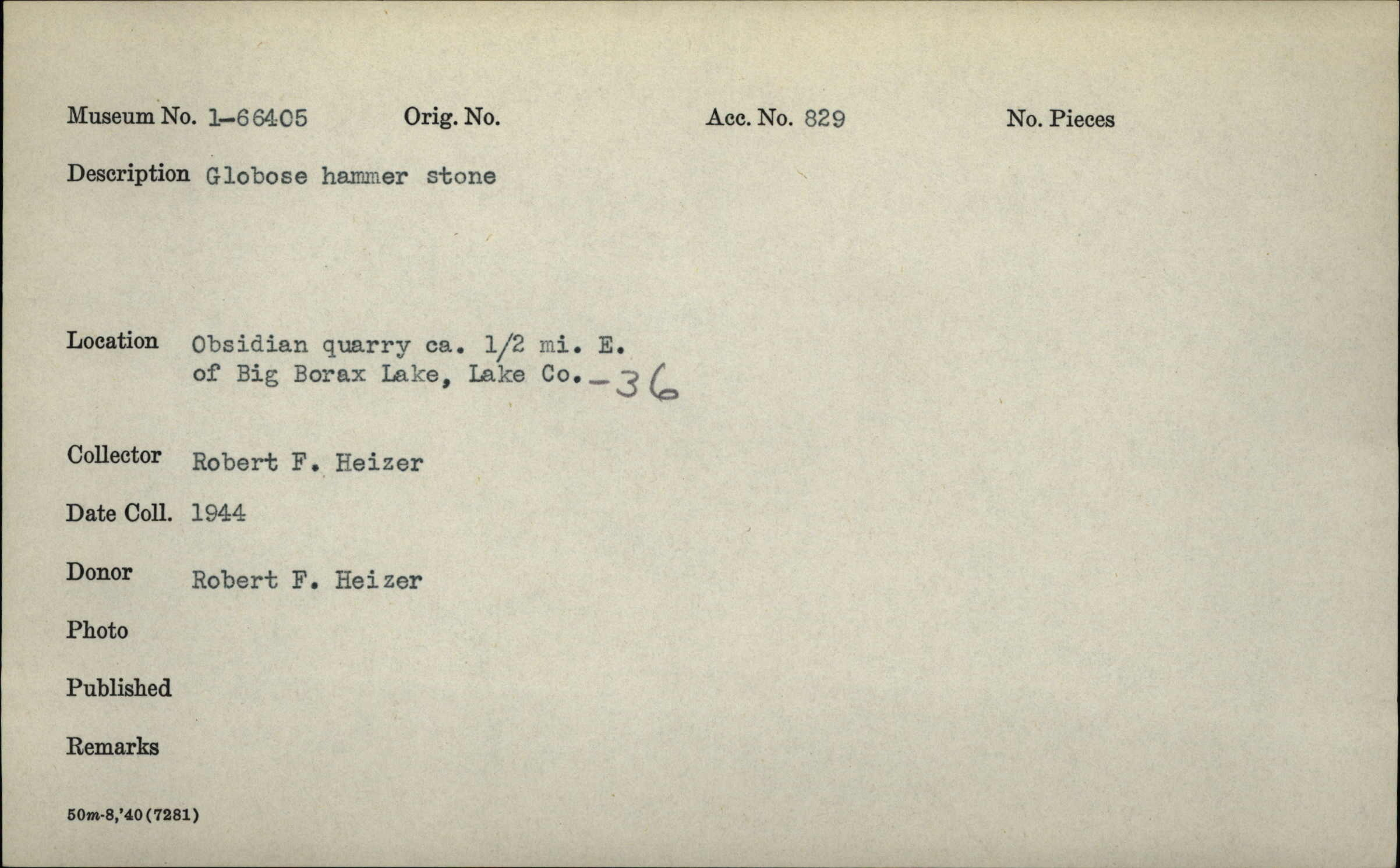 Museum No. 1-66405 Orig. No. Acc. No. 829 No. Pieces

Description Globose hammer stone

Location Obsidian quarry ca. 1/2 mi. E. of Big Borax Lake, Lake Co. -36

Collector Robert F. Heizer

Date Coll. 1944

Donor Robert F. Heizer

Photo

Published

Remarks

50m-8,'40(7281)